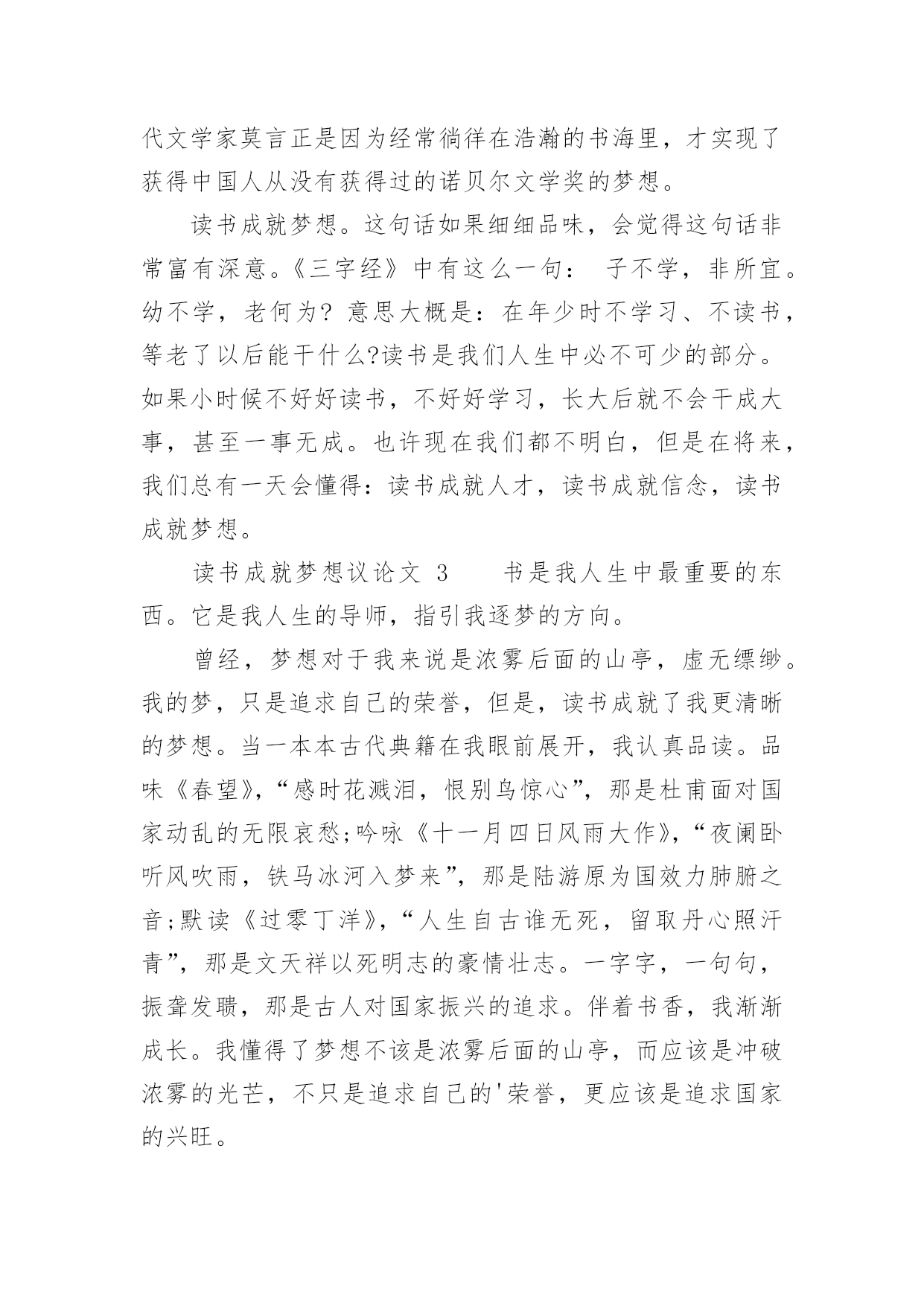 代文学家莫言正是因为经常徜徉在浩瀚的书海里，才实现了获得中国人从没有获得过的诺贝尔文学奖的梦想。

读书成就梦想。这句话如果细细品味，会觉得这句话非常富有深意。《三字经》中有这么一句： 子不学，非所宜。幼不学，老何为? 意思大概是：在年少时不学习、不读书，等老了以后能干什么?读书是我们人生中必不可少的部分。如果小时候不好好读书，不好好学习，长大后就不会干成大事，甚至一事无成。也许现在我们都不明白，但是在将来，我们总有一天会懂得：读书成就人才，读书成就信念，读书成就梦想。

读书成就梦想议论文 3　　书是我人生中最重要的东西。它是我人生的导师，指引我逐梦的方向。

曾经，梦想对于我来说是浓雾后面的山亭，虚无缥缈。我的梦，只是追求自己的荣誉，但是，读书成就了我更清晰的梦想。当一本本古代典籍在我眼前展开，我认真品读。品味《春望》，“感时花溅泪，恨别鸟惊心”，那是杜甫面对国家动乱的无限哀愁;吟咏《十一月四日风雨大作》，“夜阑卧听风吹雨，铁马冰河入梦来”，那是陆游原为国效力肺腑之音;默读《过零丁洋》，“人生自古谁无死，留取丹心照汗青”，那是文天祥以死明志的豪情壮志。一字字，一句句，振聋发聩，那是古人对国家振兴的追求。伴着书香，我渐渐成长。我懂得了梦想不该是浓雾后面的山亭，而应该是冲破浓雾的光芒，不只是追求自己的'荣誉，更应该是追求国家的兴旺。